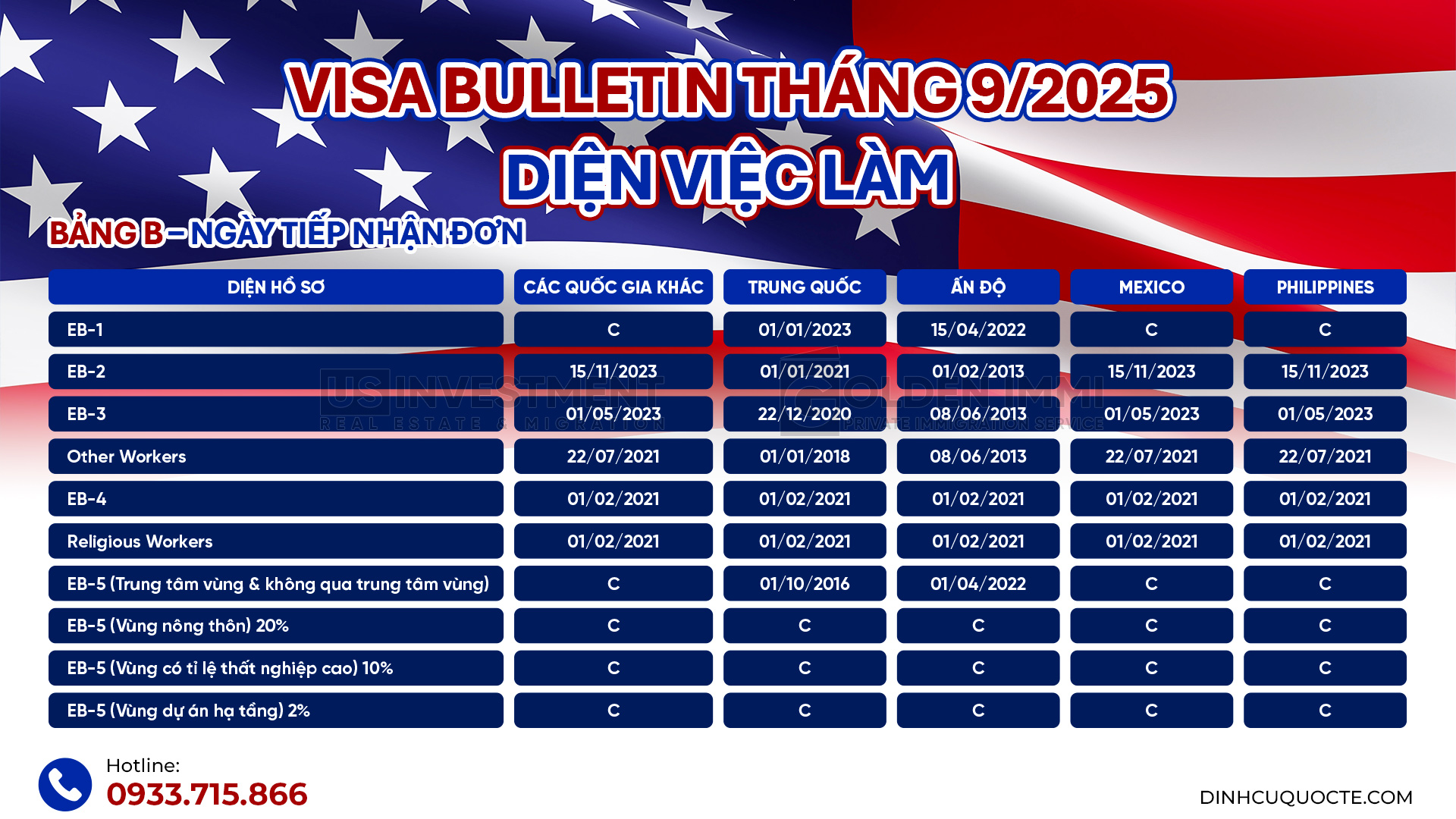 VISA BULLETIN THÁNG 9/2025
DIỆN VIỆC LÀM

BẢNG B – NGÀY TIẾP NHẬN ĐƠN

| DIỆN HỒ SƠ | CÁC QUỐC GIA KHÁC | TRUNG QUỐC | ẤN ĐỘ | MEXICO | PHILIPPINES |
|---|---|---|---|---|---|
| EB-1 | C | 01/01/2023 | 15/04/2022 | C | C |
| EB-2 | 15/11/2023 | 01/01/2021 | 01/02/2013 | 15/11/2023 | 15/11/2023 |
| EB-3 | 01/05/2023 | 22/12/2020 | 08/06/2013 | 01/05/2023 | 01/05/2023 |
| Other Workers | 22/07/2021 | 01/01/2018 | 08/06/2013 | 22/07/2021 | 22/07/2021 |
| EB-4 | 01/02/2021 | 01/02/2021 | 01/02/2021 | 01/02/2021 | 01/02/2021 |
| Religious Workers | 01/02/2021 | 01/02/2021 | 01/02/2021 | 01/02/2021 | 01/02/2021 |
| EB-5 (Trung tâm vùng & không qua trung tâm vùng) | C | 01/10/2016 | 01/04/2022 | C | C |
| EB-5 (Vùng nông thôn) 20% | C | C | C | C | C |
| EB-5 (Vùng có tỉ lệ thất nghiệp cao) 10% | C | C | C | C | C |
| EB-5 (Vùng dự án hạ tầng) 2% | C | C | C | C | C |

US INVESTMENT
REAL ESTATE & MIGRATION
GOLDEN IMMI
PRIVATE IMMIGRATION SERVICE

Hotline:
0933.715.866

DINHCUQUOCTE.COM